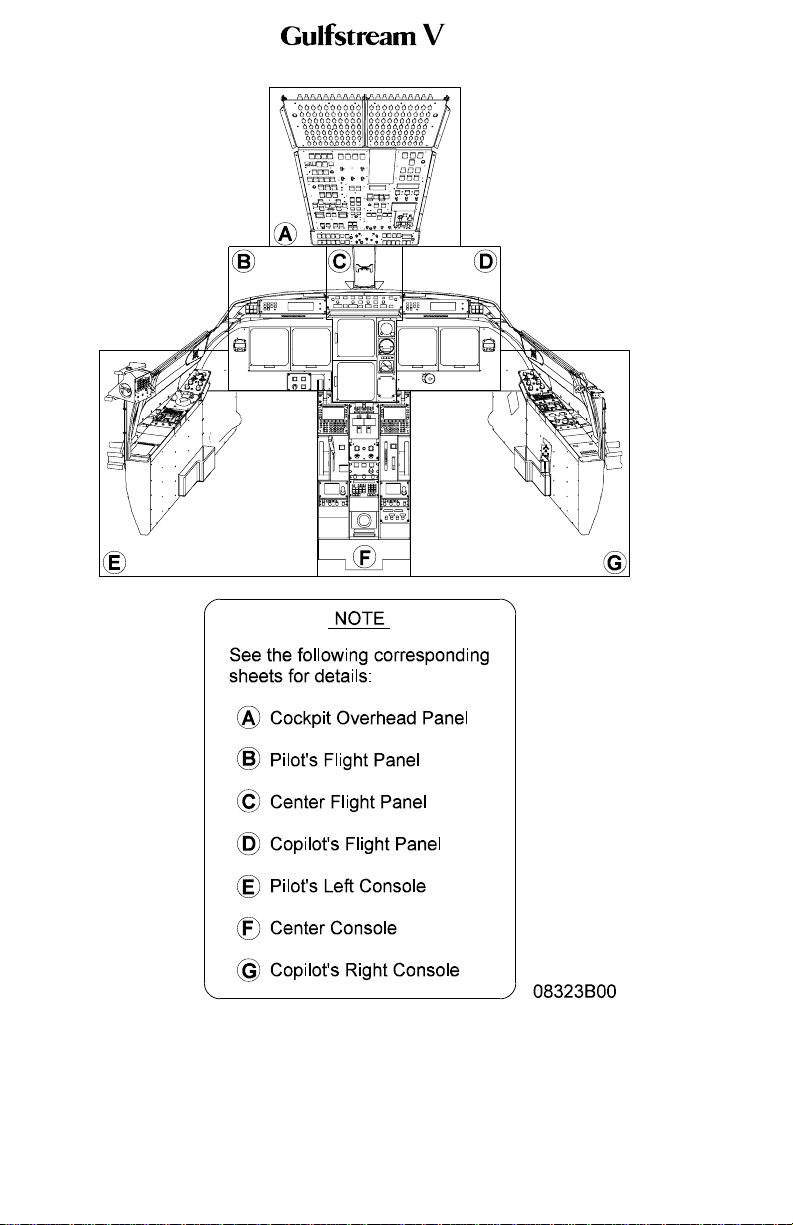 Gulfstream V

A

B

C

D

E

F

G

NOTE

See the following corresponding sheets for details:

A Cockpit Overhead Panel

B Pilot's Flight Panel

C Center Flight Panel

D Copilot's Flight Panel

E Pilot's Left Console

F Center Console

G Copilot's Right Console

08323B00